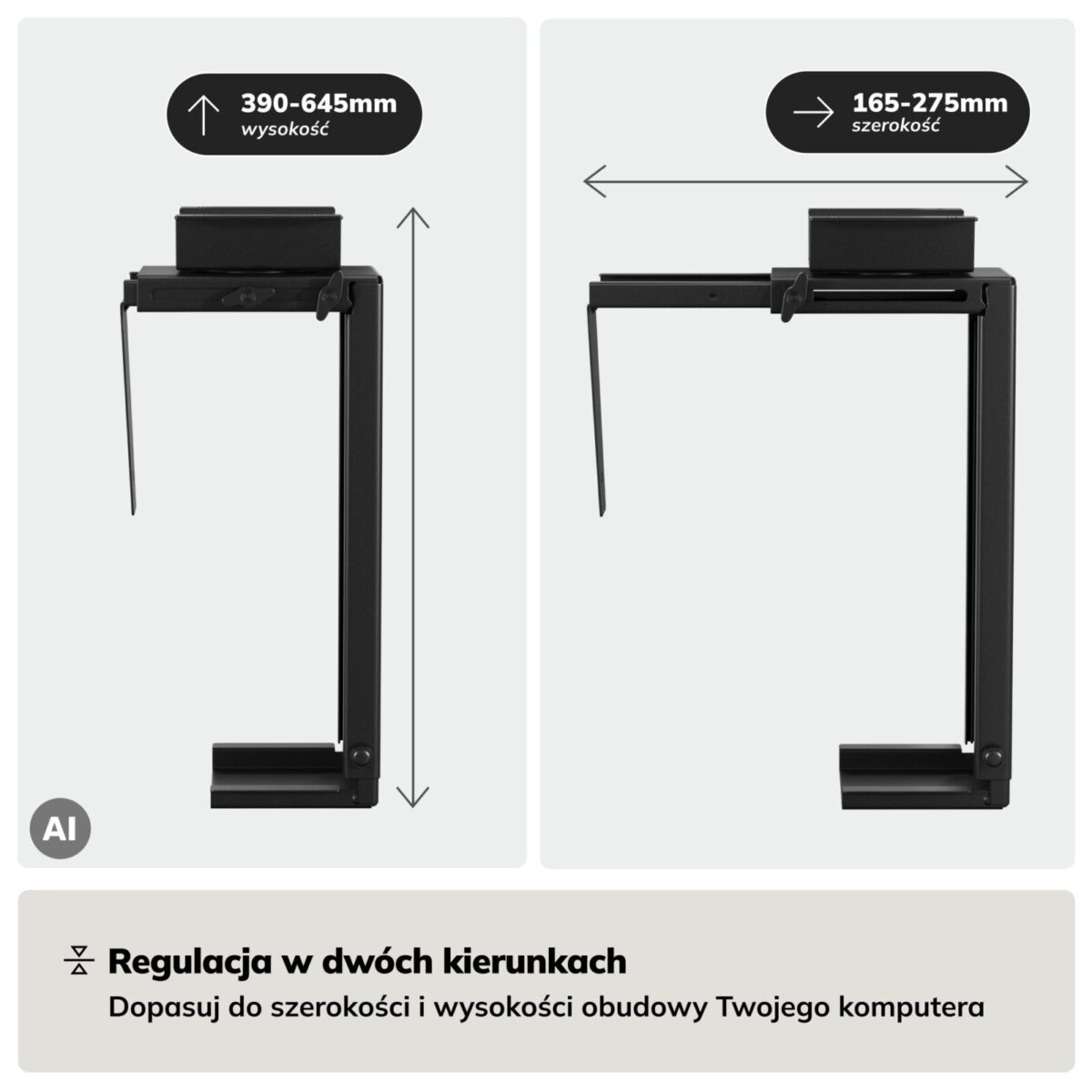 390-645mm
wysokość

AI

165-275mm
szerokość

Regulacja w dwóch kierunkach

Dopasuj do szerokości i wysokości obudowy Twojego komputera